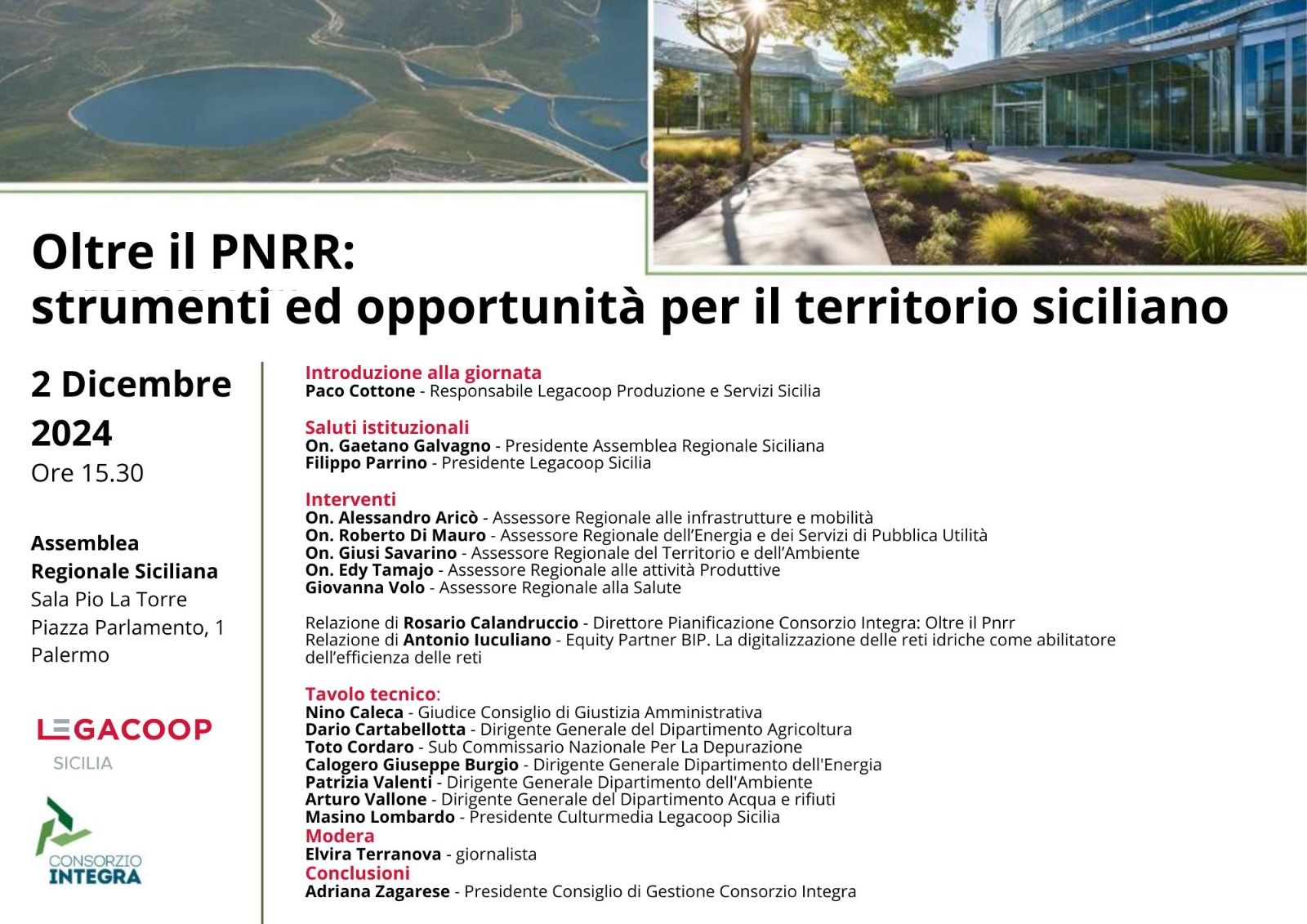 Oltre il PNRR:
strumenti ed opportunità per il territorio siciliano

2 Dicembre 2024
Ore 15.30

Assemblea Regionale Siciliana
Sala Pio La Torre
Piazza Parlamento, 1
Palermo

LEGACOOP
SICILIA

CONSORZIO
INTEGRA

Introduzione alla giornata
Paco Cottone - Responsabile Legacoop Produzione e Servizi Sicilia

Saluti istituzionali
On. Gaetano Galvagno - Presidente Assemblea Regionale Siciliana
Filippo Parrino - Presidente Legacoop Sicilia

Interventi
On. Alessandro Aricò - Assessore Regionale alle infrastrutture e mobilità
On. Roberto Di Mauro - Assessore Regionale dell'Energia e dei Servizi di Pubblica Utilità
On. Giusi Savarino - Assessore Regionale del Territorio e dell'Ambiente
On. Edy Tamajo - Assessore Regionale alle attività Produttive
Giovanna Volo - Assessore Regionale alla Salute

Relazione di Rosario Calandruccio - Direttore Pianificazione Consorzio Integra: Oltre il Pnrr
Relazione di Antonio Iuculiano - Equity Partner BIP. La digitalizzazione delle reti idriche come abilitatore dell'efficienza delle reti

Tavolo tecnico:
Nino Caleca - Giudice Consiglio di Giustizia Amministrativa
Dario Cartabellotta - Dirigente Generale del Dipartimento Agricoltura
Toto Cordaro - Sub Commissario Nazionale Per La Depurazione
Calogero Giuseppe Burgio - Dirigente Generale Dipartimento dell'Energia
Patrizia Valenti - Dirigente Generale Dipartimento dell'Ambiente
Arturo Vallone - Dirigente Generale del Dipartimento Acqua e rifiuti
Masino Lombardo - Presidente Culturmedia Legacoop Sicilia
Modera
Elvira Terranova - giornalista
Conclusioni
Adriana Zagarese - Presidente Consiglio di Gestione Consorzio Integra